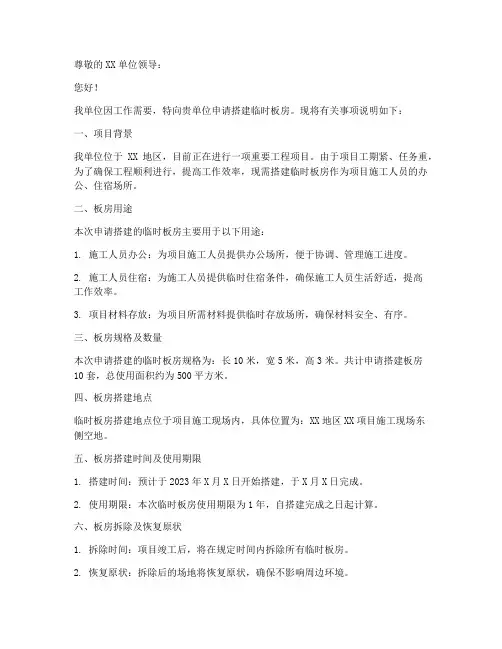 尊敬的 XX 单位领导：

您好！

我单位因工作需要，特向贵单位申请搭建临时板房。现将有关事项说明如下：

一、项目背景

我单位位于 XX 地区，目前正在进行一项重要工程项目。由于项目工期紧、任务重，为了确保工程顺利进行，提高工作效率，现需搭建临时板房作为项目施工人员的办公、住宿场所。

二、板房用途

本次申请搭建的临时板房主要用于以下用途：

1. 施工人员办公：为项目施工人员提供办公场所，便于协调、管理施工进度。

2. 施工人员住宿：为施工人员提供临时住宿条件，确保施工人员生活舒适，提高工作效率。

3. 项目材料存放：为项目所需材料提供临时存放场所，确保材料安全、有序。

三、板房规格及数量

本次申请搭建的临时板房规格为：长 10 米，宽 5 米，高 3 米。共计申请搭建板房 10 套，总使用面积约为 500 平方米。

四、板房搭建地点

临时板房搭建地点位于项目施工现场内，具体位置为：XX 地区 XX 项目施工现场东侧空地。

五、板房搭建时间及使用期限

1. 搭建时间：预计于 2023 年 X 月 X 日开始搭建，于 X 月 X 日完成。

2. 使用期限：本次临时板房使用期限为 1 年，自搭建完成之日起计算。

六、板房拆除及恢复原状

1. 拆除时间：项目竣工后，将在规定时间内拆除所有临时板房。

2. 恢复原状：拆除后的场地将恢复原状，确保不影响周边环境。